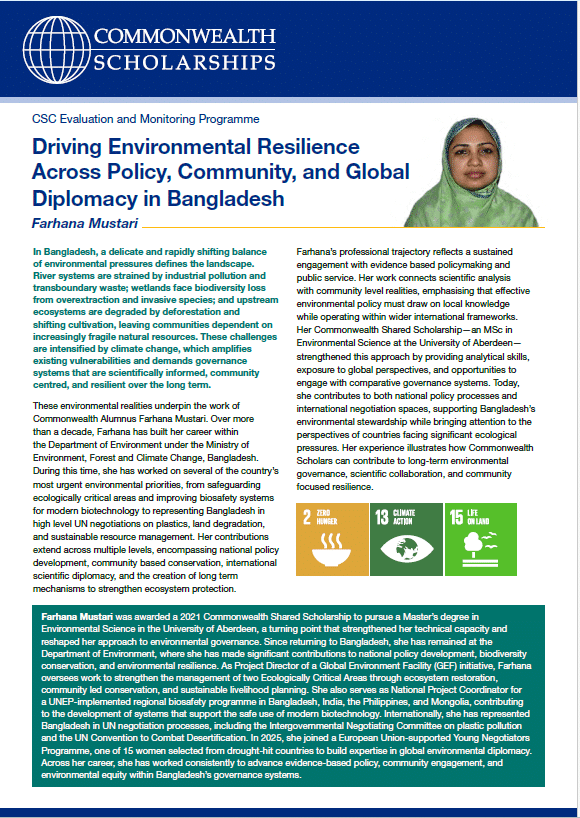 COMMONWEALTH
SCHOLARSHIPS

CSC Evaluation and Monitoring Programme

Driving Environmental Resilience Across Policy, Community, and Global Diplomacy in Bangladesh

Farhana Mustari

In Bangladesh, a delicate and rapidly shifting balance of environmental pressures defines the landscape. River systems are strained by industrial pollution and transboundary waste; wetlands face biodiversity loss from overextraction and invasive species; and upstream ecosystems are degraded by deforestation and shifting cultivation, leaving communities dependent on increasingly fragile natural resources. These challenges are intensified by climate change, which amplifies existing vulnerabilities and demands governance systems that are scientifically informed, community centred, and resilient over the long term.

These environmental realities underpin the work of Commonwealth Alumnus Farhana Mustari. Over more than a decade, Farhana has built her career within the Department of Environment under the Ministry of Environment, Forest and Climate Change, Bangladesh. During this time, she has worked on several of the country's most urgent environmental priorities, from safeguarding ecologically critical areas and improving biosafety systems for modern biotechnology to representing Bangladesh in high level UN negotiations on plastics, land degradation, and sustainable resource management. Her contributions extend across multiple levels, encompassing national policy development, community based conservation, international scientific diplomacy, and the creation of long term mechanisms to strengthen ecosystem protection.

Farhana's professional trajectory reflects a sustained engagement with evidence based policymaking and public service. Her work connects scientific analysis with community level realities, emphasising that effective environmental policy must draw on local knowledge while operating within wider international frameworks. Her Commonwealth Shared Scholarship—an MSc in Environmental Science at the University of Aberdeen—strengthened this approach by providing analytical skills, exposure to global perspectives, and opportunities to engage with comparative governance systems. Today, she contributes to both national policy processes and international negotiation spaces, supporting Bangladesh's environmental stewardship while bringing attention to the perspectives of countries facing significant ecological pressures. Her experience illustrates how Commonwealth Scholars can contribute to long-term environmental governance, scientific collaboration, and community focused resilience.

2 ZERO HUNGER
13 CLIMATE ACTION
15 LIFE ON LAND

Farhana Mustari was awarded a 2021 Commonwealth Shared Scholarship to pursue a Master's degree in Environmental Science in the University of Aberdeen, a turning point that strengthened her technical capacity and reshaped her approach to environmental governance. Since returning to Bangladesh, she has remained at the Department of Environment, where she has made significant contributions to national policy development, biodiversity conservation, and environmental resilience. As Project Director of a Global Environment Facility (GEF) initiative, Farhana oversees work to strengthen the management of two Ecologically Critical Areas through ecosystem restoration, community led conservation, and sustainable livelihood planning. She also serves as National Project Coordinator for a UNEP-implemented regional biosafety programme in Bangladesh, India, the Philippines, and Mongolia, contributing to the development of systems that support the safe use of modern biotechnology. Internationally, she has represented Bangladesh in UN negotiation processes, including the Intergovernmental Negotiating Committee on plastic pollution and the UN Convention to Combat Desertification. In 2025, she joined a European Union-supported Young Negotiators Programme, one of 15 women selected from drought-hit countries to build expertise in global environmental diplomacy. Across her career, she has worked consistently to advance evidence-based policy, community engagement, and environmental equity within Bangladesh's governance systems.